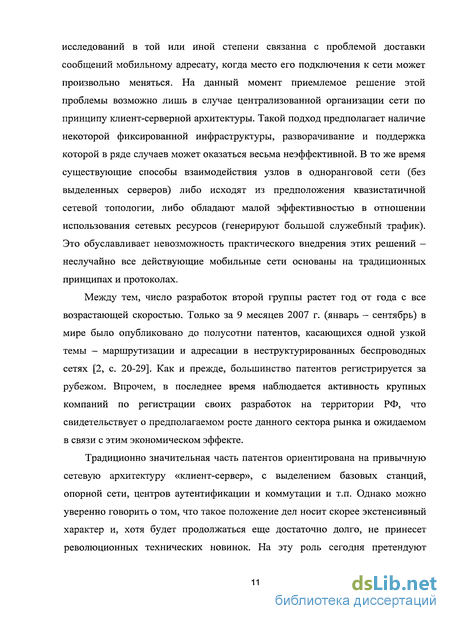 исследований в той или иной степени связанна с проблемой доставки сообщений мобильному адресату, когда место его подключения к сети может произвольно меняться. На данный момент приемлемое решение этой проблемы возможно лишь в случае централизованной организации сети по принципу клиент-серверной архитектуры. Такой подход предполагает наличие некоторой фиксированной инфраструктуры, разворачивание и поддержка которой в ряде случаев может оказаться весьма неэффективной. В то же время существующие способы взаимодействия узлов в одноранговой сети (без выделенных серверов) либо исходят из предположения квазистатичной сетевой топологии, либо обладают малой эффективностью в отношении использования сетевых ресурсов (генерируют большой служебный трафик). Это обуславливает невозможность практического внедрения этих решений – неслучайно все действующие мобильные сети основаны на традиционных принципах и протоколах.

Между тем, число разработок второй группы растет год от года с все возрастающей скоростью. Только за 9 месяцев 2007 г. (январь – сентябрь) в мире было опубликовано до полусотни патентов, касающихся одной узкой темы – маршрутизации и адресации в неструктурированных беспроводных сетях [2, с. 20-29]. Как и прежде, большинство патентов регистрируется за рубежом. Впрочем, в последнее время наблюдается активность крупных компаний по регистрации своих разработок на территории РФ, что свидетельствует о предполагаемом росте данного сектора рынка и ожидаемом в связи с этим экономическом эффекте.

Традиционно значительная часть патентов ориентирована на привычную сетевую архитектуру «клиент-сервер», с выделением базовых станций, опорной сети, центров аутентификации и коммутации и т.п. Однако можно уверенно говорить о том, что такое положение дел носит скорее экстенсивный характер и, хотя будет продолжаться еще достаточно долго, не принесет революционных технических новинок. На эту роль сегодня претендуют

11

dsLib.net
библиотека диссертаций